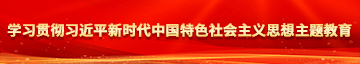 学习贯彻习近平新时代中国特色社会主义思想主题教育